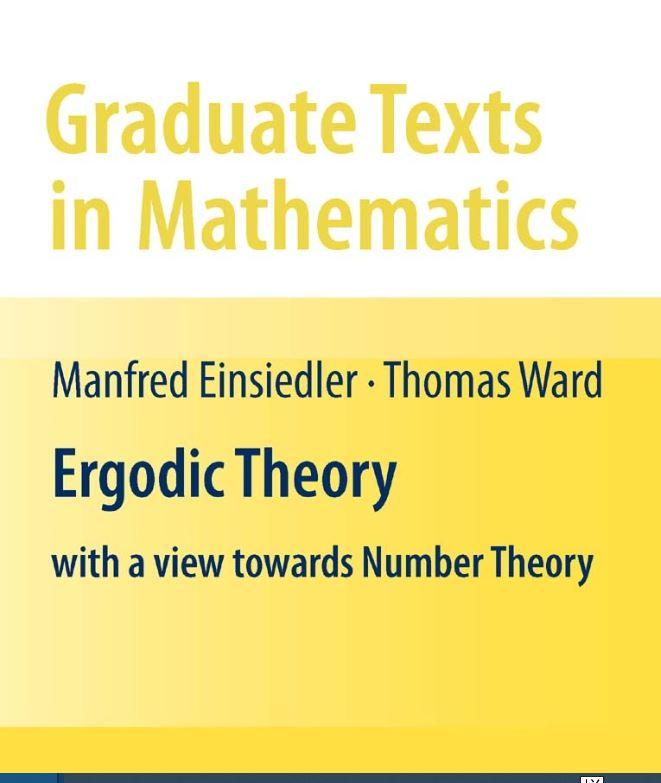 Graduate Texts in Mathematics

Manfred Einsiedler · Thomas Ward

Ergodic Theory

with a view towards Number Theory